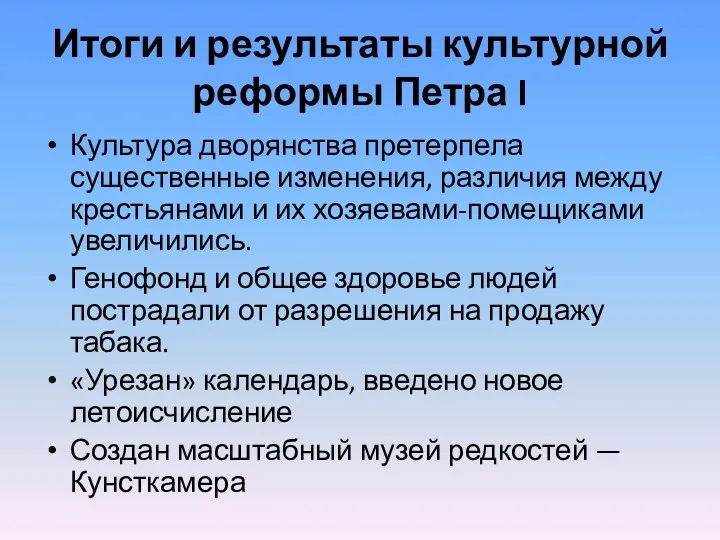 Итоги и результаты культурной реформы Петра I

• Культура дворянства претерпела существенные изменения, различия между крестьянами и их хозяевами-помещиками увеличились.
• Генофонд и общее здоровье людей пострадали от разрешения на продажу табака.
• «Урезан» календарь, введено новое летоисчисление
• Создан масштабный музей редкостей — Кунсткамера